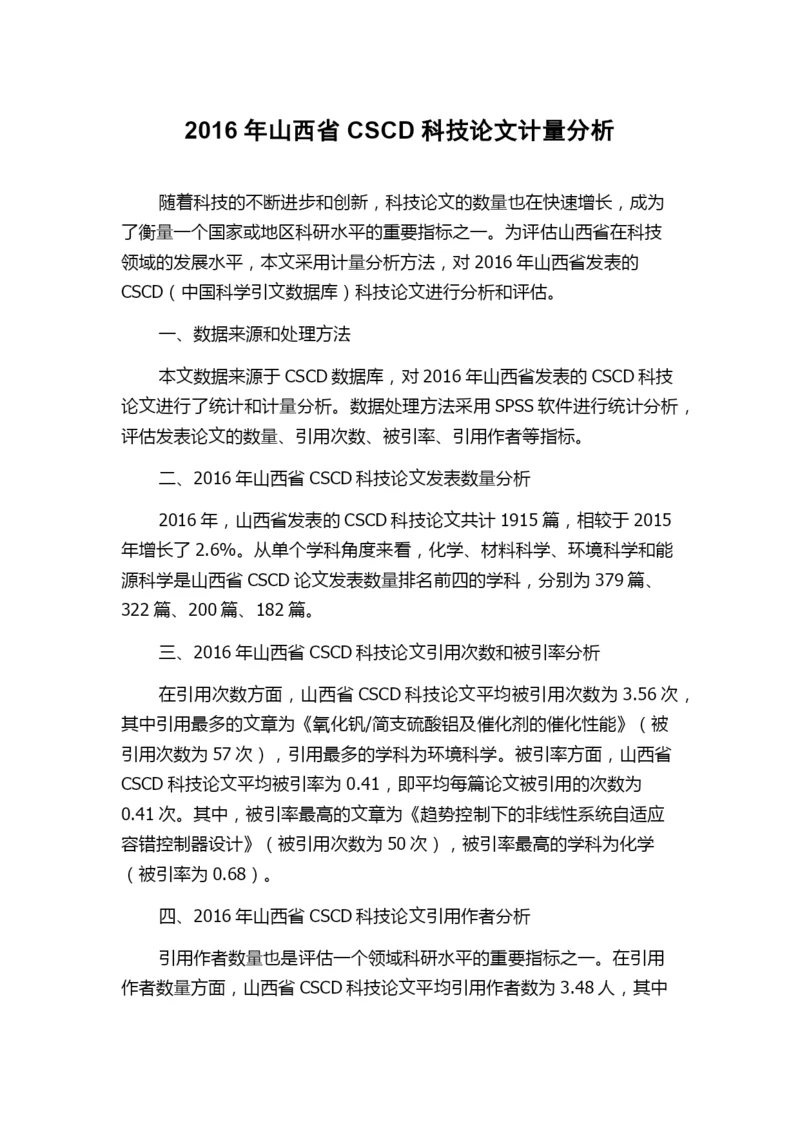 2016 年山西省 CSCD 科技论文计量分析

随着科技的不断进步和创新，科技论文的数量也在快速增长，成为了衡量一个国家或地区科研水平的重要指标之一。为评估山西省在科技领域的发展水平，本文采用计量分析方法，对 2016 年山西省发表的 CSCD（中国科学引文数据库）科技论文进行分析和评估。

一、数据来源和处理方法

本文数据来源于 CSCD 数据库，对 2016 年山西省发表的 CSCD 科技论文进行了统计和计量分析。数据处理方法采用 SPSS 软件进行统计分析，评估发表论文的数量、引用次数、被引率、引用作者等指标。

二、2016 年山西省 CSCD 科技论文发表数量分析

2016 年，山西省发表的 CSCD 科技论文共计 1915 篇，相较于 2015 年增长了 2.6%。从单个学科角度来看，化学、材料科学、环境科学和能源科学是山西省 CSCD 论文发表数量排名前四的学科，分别为 379 篇、322 篇、200 篇、182 篇。

三、2016 年山西省 CSCD 科技论文引用次数和被引率分析

在引用次数方面，山西省 CSCD 科技论文平均被引用次数为 3.56 次，其中引用最多的文章为《氧化钒/简支硫酸铝及催化剂的催化性能》（被引用次数为 57 次），引用最多的学科为环境科学。被引率方面，山西省 CSCD 科技论文平均被引率为 0.41，即平均每篇论文被引用的次数为 0.41 次。其中，被引率最高的文章为《趋势控制下的非线性系统自适应容错控制器设计》（被引用次数为 50 次），被引率最高的学科为化学（被引率为 0.68）。

四、2016 年山西省 CSCD 科技论文引用作者分析

引用作者数量也是评估一个领域科研水平的重要指标之一。在引用作者数量方面，山西省 CSCD 科技论文平均引用作者数为 3.48 人，其中